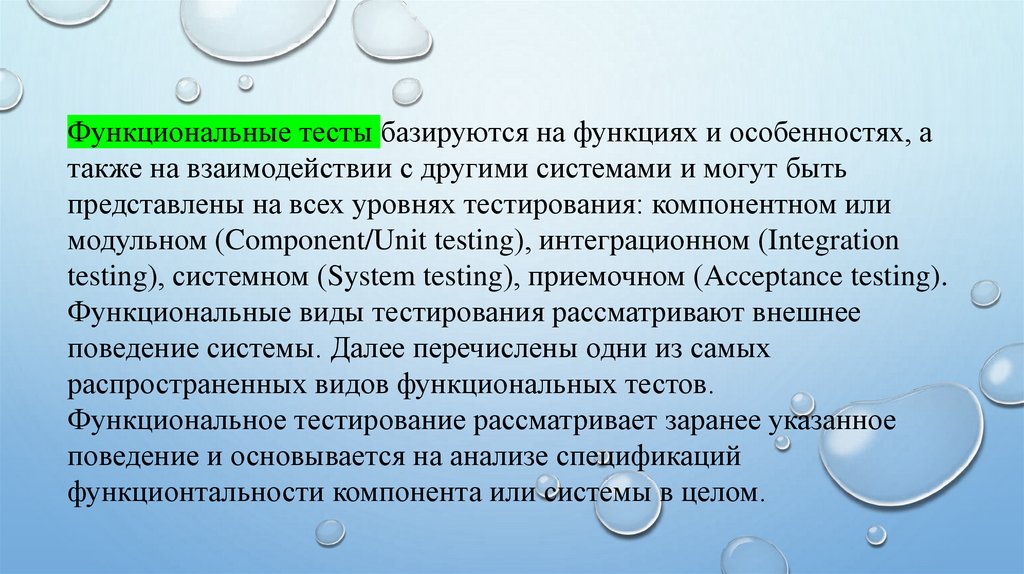 Функциональные тесты базируются на функциях и особенностях, а также на взаимодействии с другими системами и могут быть представлены на всех уровнях тестирования: компонентном или модульном (Component/Unit testing), интеграционном (Integration testing), системном (System testing), приемочном (Acceptance testing). Функциональные виды тестирования рассматривают внешнее поведение системы. Далее перечислены одни из самых распространенных видов функциональных тестов. Функциональное тестирование рассматривает заранее указанное поведение и основывается на анализе спецификаций функционтальности компонента или системы в целом.